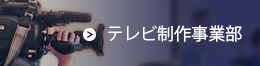 テレビ制作事業部